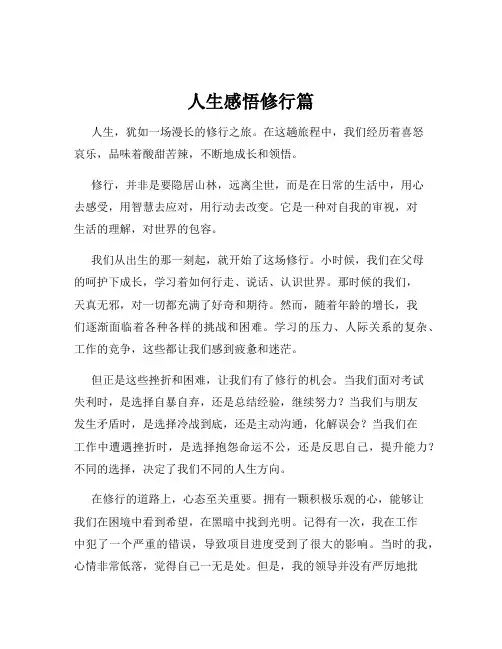 人生感悟修行篇

人生，犹如一场漫长的修行之旅。在这趟旅程中，我们经历着喜怒哀乐，品味着酸甜苦辣，不断地成长和领悟。

修行，并非是要隐居山林，远离尘世，而是在日常的生活中，用心去感受，用智慧去应对，用行动去改变。它是一种对自我的审视，对生活的理解，对世界的包容。

我们从出生的那一刻起，就开始了这场修行。小时候，我们在父母的呵护下成长，学习着如何行走、说话、认识世界。那时候的我们，天真无邪，对一切都充满了好奇和期待。然而，随着年龄的增长，我们逐渐面临着各种各样的挑战和困难。学习的压力、人际关系的复杂、工作的竞争，这些都让我们感到疲惫和迷茫。

但正是这些挫折和困难，让我们有了修行的机会。当我们面对考试失利时，是选择自暴自弃，还是总结经验，继续努力？当我们与朋友发生矛盾时，是选择冷战到底，还是主动沟通，化解误会？当我们在工作中遭遇挫折时，是选择抱怨命运不公，还是反思自己，提升能力？不同的选择，决定了我们不同的人生方向。

在修行的道路上，心态至关重要。拥有一颗积极乐观的心，能够让我们在困境中看到希望，在黑暗中找到光明。记得有一次，我在工作中犯了一个严重的错误，导致项目进度受到了很大的影响。当时的我，心情非常低落，觉得自己一无是处。但是，我的领导并没有严厉地批